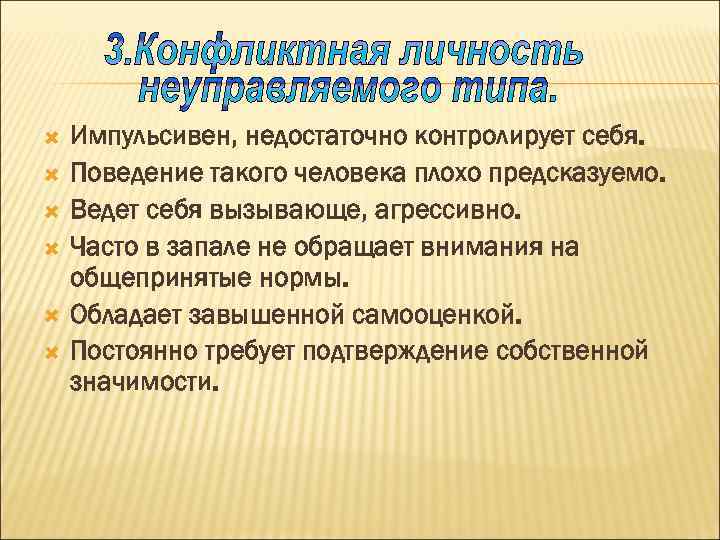 3.Конфликтная личность неуправляемого типа.

Импульсивен, недостаточно контролирует себя.

Поведение такого человека плохо предсказуемо.

Ведет себя вызывающе, агрессивно.

Часто в запале не обращает внимания на общепринятые нормы.

Обладает завышенной самооценкой.

Постоянно требует подтверждение собственной значимости.